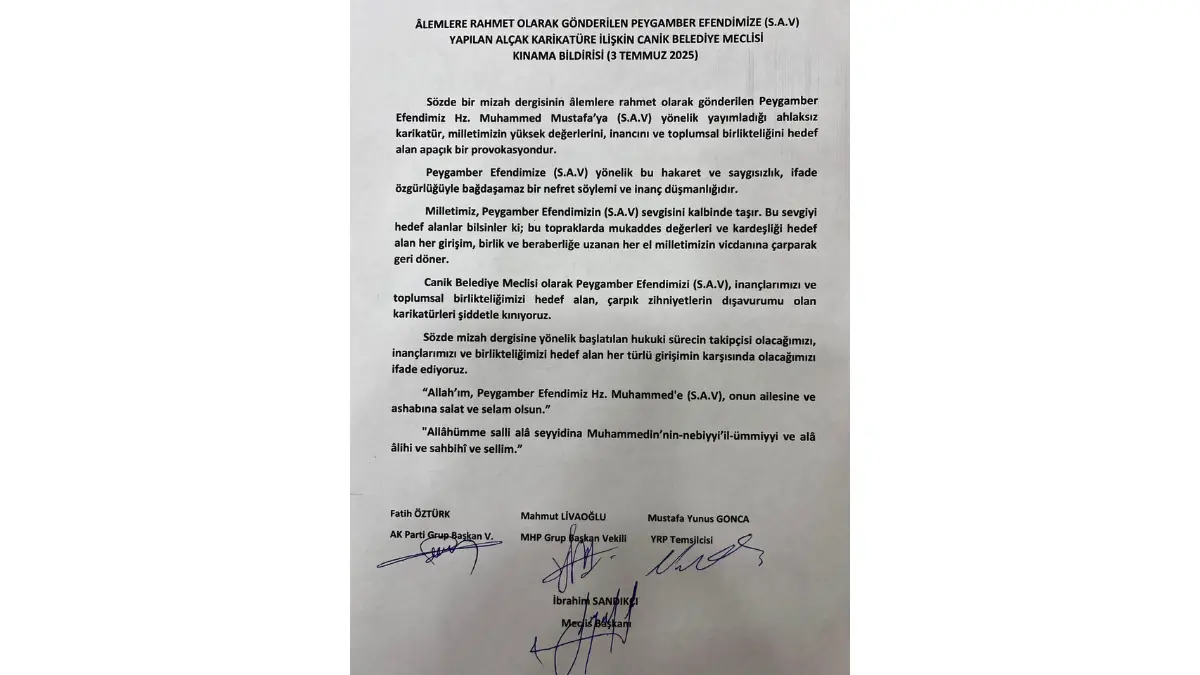 ÂLEMLERE RAHMET OLARAK GÖNDERİLEN PEYGAMBER EFENDİMİZE (S.A.V)
YAPILAN ALÇAK KARİKATÜRE İLİŞKİN CANİK BELEDİYE MECLİSİ
KINAMA BİLDİRİSİ (3 TEMMUZ 2025)

Sözde bir mizah dergisinin âlemlere rahmet olarak gönderilen Peygamber Efendimiz Hz. Muhammed Mustafa'ya (S.A.V) yönelik yayımladığı ahlaksız karikatür, milletimizin yüksek değerlerini, inancını ve toplumsal birlikteliğini hedef alan apaçık bir provokasyondur.

Peygamber Efendimize (S.A.V) yönelik bu hakaret ve saygısızlık, ifade özgürlüğüyle bağdaşamaz bir nefret söylemi ve inanç düşmanlığıdır.

Milletimiz, Peygamber Efendimizin (S.A.V) sevgisini kalbinde taşır. Bu sevgiyi hedef alanlar bilsinler ki; bu topraklarda mukaddes değerleri ve kardeşliği hedef alan her girişim, birlik ve beraberliğe uzanan her el milletimizin vicdanına çarparak geri döner.

Canik Belediye Meclisi olarak Peygamber Efendimizi (S.A.V), inançlarımızı ve toplumsal birlikteliğimizi hedef alan, çarpık zihniyetlerin dışavurumu olan karikatürleri şiddetle kınıyoruz.

Sözde mizah dergisine yönelik başlatılan hukuki sürecin takipçisi olacağımızı, inançlarımızı ve birlikteliğimizi hedef alan her türlü girişimin karşısında olacağımızı ifade ediyoruz.

"Allah'ım, Peygamber Efendimiz Hz. Muhammed'e (S.A.V), onun ailesine ve ashabına salat ve selam olsun."

"Allâhümme salli alâ seyyidina Muhammedin'nin-nebiyyi'il-ümmiyyi ve alâ âlihi ve sahbihî ve sellim."

Fatih ÖZTÜRK
AK Parti Grup Başkan V.

Mahmut LİVAOĞLU
MHP Grup Başkan Vekili

Mustafa Yunus GONCA
YRP Temsilcisi

İbrahim SANDIKÇI
Meclis Başkanı